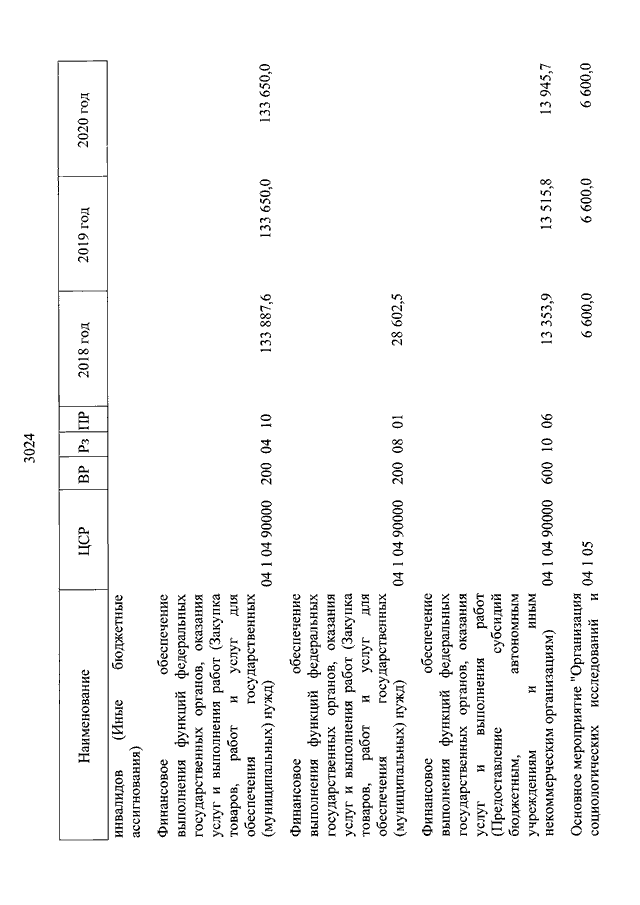 3024

| Наименование | ЦСР | ВР | Рз | ПР | 2018 год | 2019 год | 2020 год |
|---|---|---|---|---|---|---|---|
| инвалидов (Иные бюджетные ассигнования) | | | | | | | |
| Финансовое обеспечение выполнения функций федеральных государственных органов, оказания услуг и выполнения работ (Закупка товаров, работ и услуг для обеспечения государственных (муниципальных) нужд) | 04 1 04 90000 | 200 | 04 | 10 | 133 887,6 | 133 650,0 | 133 650,0 |
| Финансовое обеспечение выполнения функций федеральных государственных органов, оказания услуг и выполнения работ (Закупка товаров, работ и услуг для обеспечения государственных (муниципальных) нужд) | 04 1 04 90000 | 200 | 08 | 01 | 28 602,5 | | |
| Финансовое обеспечение выполнения функций федеральных государственных органов, оказания услуг и выполнения работ (Предоставление субсидий бюджетным, автономным учреждениям и иным некоммерческим организациям) | 04 1 04 90000 | 600 | 10 | 06 | 13 353,9 | 13 515,8 | 13 945,7 |
| Основное мероприятие "Организация социологических исследований и | 04 1 05 | | | | 6 600,0 | 6 600,0 | 6 600,0 |